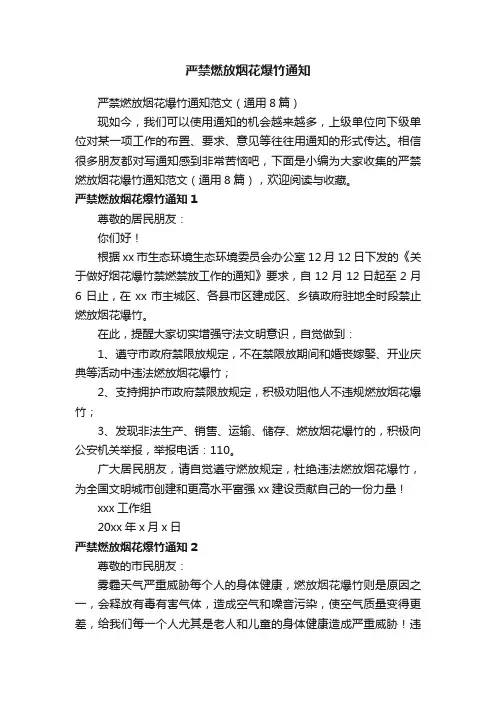 严禁燃放烟花爆竹通知

严禁燃放烟花爆竹通知范文（通用 8 篇）

现如今，我们可以使用通知的机会越来越多，上级单位向下级单位对某一项工作的布置、要求、意见等往往用通知的形式传达。相信很多朋友都对写通知感到非常苦恼吧，下面是小编为大家收集的严禁燃放烟花爆竹通知范文（通用 8 篇），欢迎阅读与收藏。

严禁燃放烟花爆竹通知 1

尊敬的居民朋友：

你们好！

根据 xx 市生态环境生态环境委员会办公室 12 月 12 日下发的《关于做好烟花爆竹禁燃禁放工作的通知》要求，自 12 月 12 日起至 2 月 6 日止，在 xx 市主城区、各县市区建成区、乡镇政府驻地全时段禁止燃放烟花爆竹。

在此，提醒大家切实增强守法文明意识，自觉做到：

1、遵守市政府禁限放规定，不在禁限放期间和婚丧嫁娶、开业庆典等活动中违法燃放烟花爆竹；

2、支持拥护市政府禁限放规定，积极劝阻他人不违规燃放烟花爆竹；

3、发现非法生产、销售、运输、储存、燃放烟花爆竹的，积极向公安机关举报，举报电话：110。

广大居民朋友，请自觉遵守燃放规定，杜绝违法燃放烟花爆竹，为全国文明城市创建和更高水平富强 xx 建设贡献自己的一份力量！

xxx 工作组

20xx 年 x 月 x 日

严禁燃放烟花爆竹通知 2

尊敬的市民朋友：

雾霾天气严重威胁每个人的身体健康，燃放烟花爆竹则是原因之一，会释放有毒有害气体，造成空气和噪音污染，使空气质量变得更差，给我们每一个人尤其是老人和儿童的身体健康造成严重威胁！违